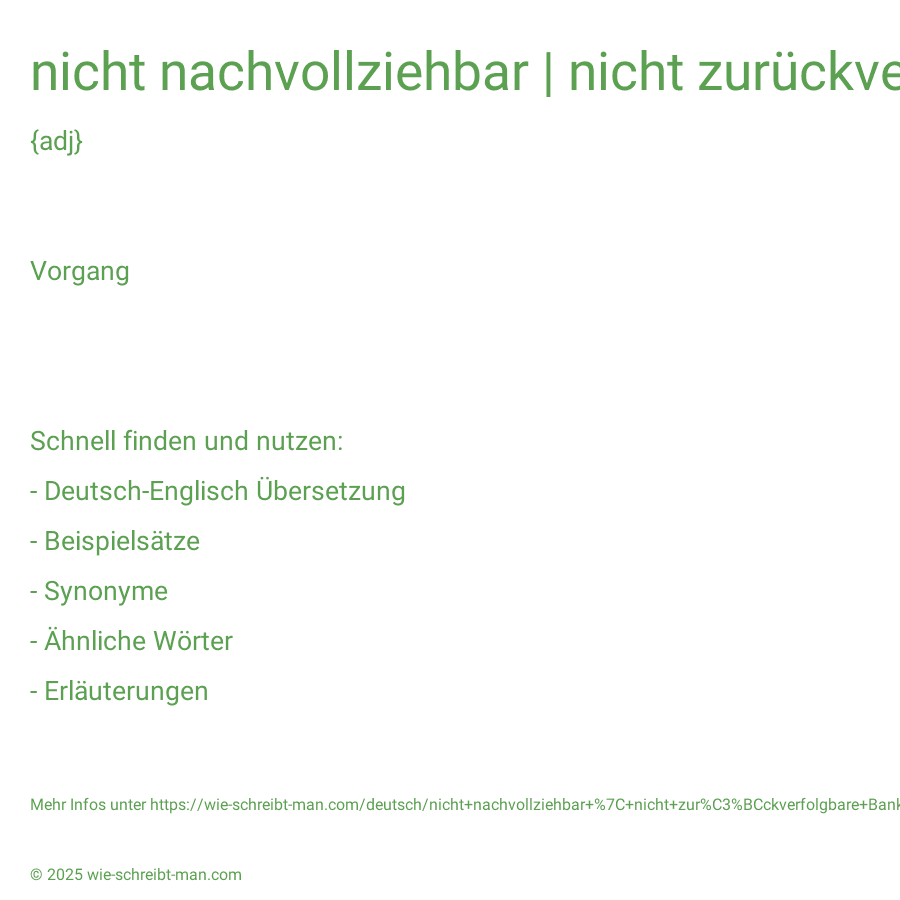 nicht nachvollziehbar | nicht zurückve

{adj}

Vorgang

Schnell finden und nutzen:

- Deutsch-Englisch Übersetzung

- Beispielsätze

- Synonyme

- Ähnliche Wörter

- Erläuterungen

Mehr Infos unter https://wie-schreibt-man.com/deutsch/nicht+nachvollziehbar+%7C+nicht+zur%C3%BCckverfolgbare+Bank

© 2025 wie-schreibt-man.com